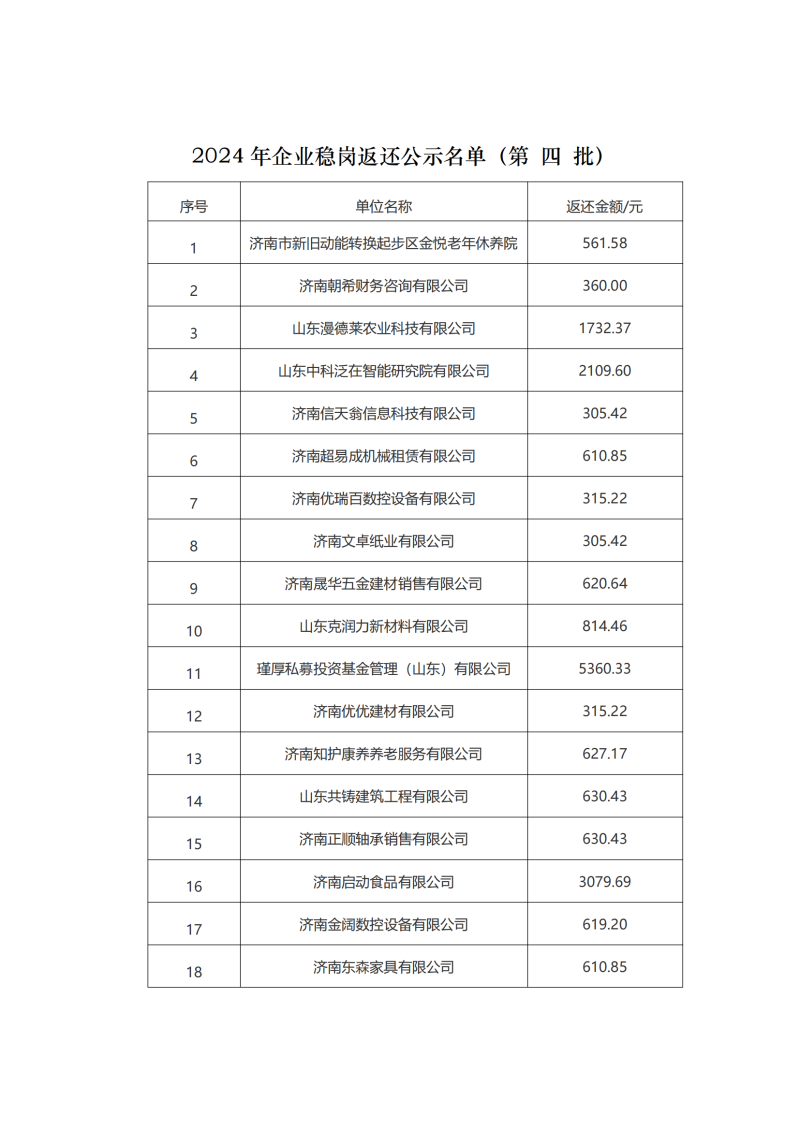 2024 年企业稳岗返还公示名单（第 四 批）

| 序号 | 单位名称 | 返还金额/元 |
|---|---|---|
| 1 | 济南市新旧动能转换起步区金悦老年休养院 | 561.58 |
| 2 | 济南朝希财务咨询有限公司 | 360.00 |
| 3 | 山东漫德莱农业科技有限公司 | 1732.37 |
| 4 | 山东中科泛在智能研究院有限公司 | 2109.60 |
| 5 | 济南信天翁信息科技有限公司 | 305.42 |
| 6 | 济南超易成机械租赁有限公司 | 610.85 |
| 7 | 济南优瑞百数控设备有限公司 | 315.22 |
| 8 | 济南文卓纸业有限公司 | 305.42 |
| 9 | 济南晟华五金建材销售有限公司 | 620.64 |
| 10 | 山东克润力新材料有限公司 | 814.46 |
| 11 | 瑾厚私募投资基金管理（山东）有限公司 | 5360.33 |
| 12 | 济南优优建材有限公司 | 315.22 |
| 13 | 济南知护康养养老服务有限公司 | 627.17 |
| 14 | 山东共铸建筑工程有限公司 | 630.43 |
| 15 | 济南正顺轴承销售有限公司 | 630.43 |
| 16 | 济南启动食品有限公司 | 3079.69 |
| 17 | 济南金阔数控设备有限公司 | 619.20 |
| 18 | 济南东森家具有限公司 | 610.85 |